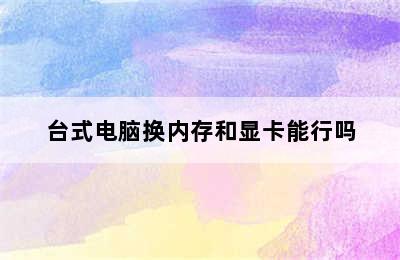 台式电脑换内存和显卡能行吗